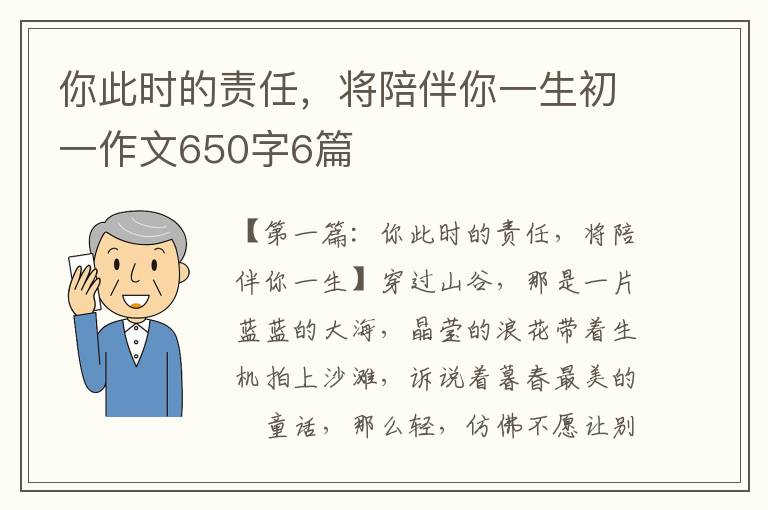 你此时的责任，将陪伴你一生初一作文650字6篇

【第一篇：你此时的责任，将陪伴你一生】穿过山谷，那是一片蓝蓝的大海，晶莹的浪花带着生机拍上沙滩，诉说着暮春最美的童话，那么轻，仿佛不愿让别